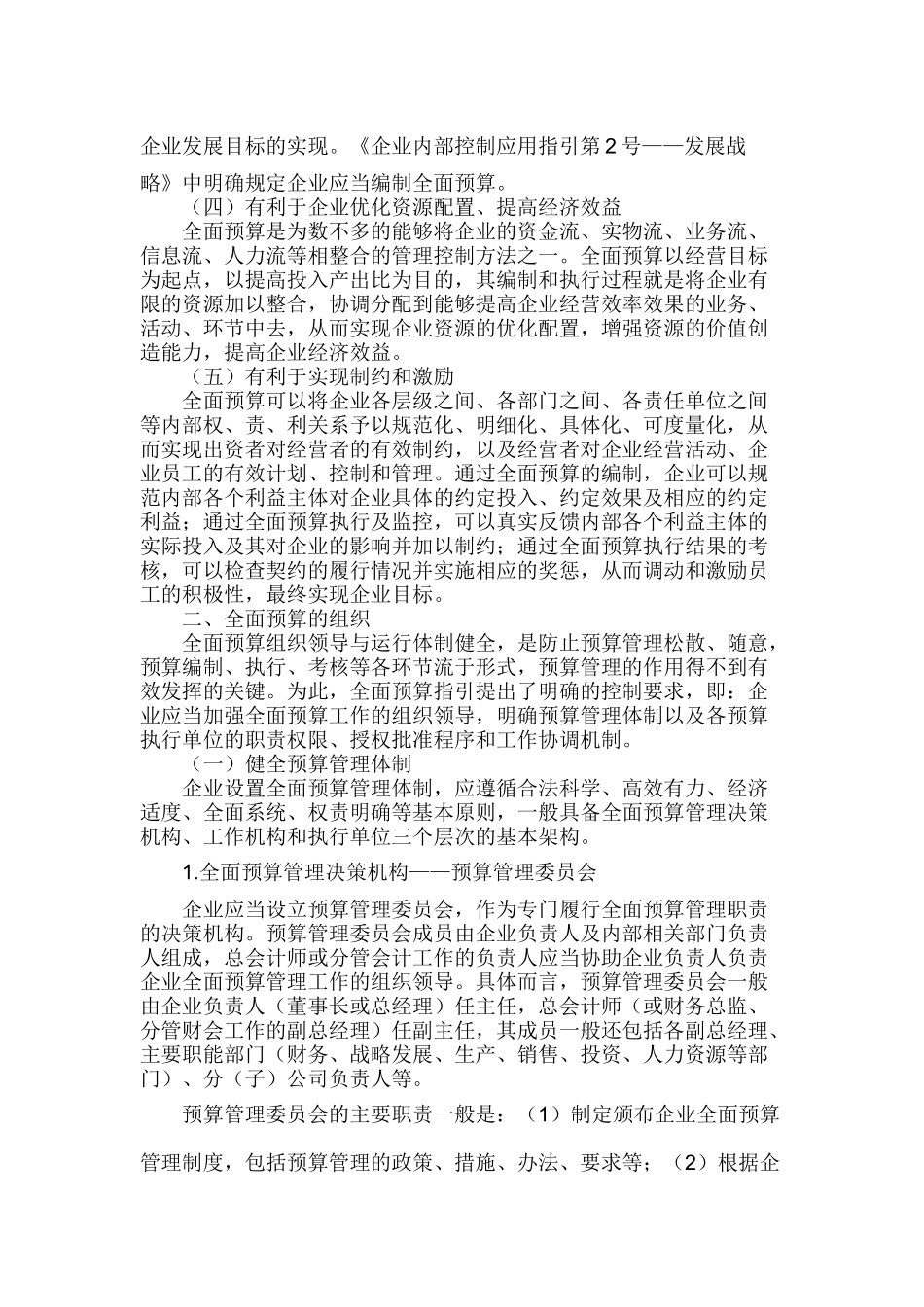 企业发展目标的实现。《企业内部控制应用指引第2号——发展战略》中明确规定企业应当编制全面预算。

（四）有利于企业优化资源配置、提高经济效益

全面预算是为数不多的能够将企业的资金流、实物流、业务流、信息流、人力流等相整合的管理控制方法之一。全面预算以经营目标为起点，以提高投入产出比为目的，其编制和执行过程就是将企业有限的资源加以整合，协调分配到能够提高企业经营效率效果的业务、活动、环节中去，从而实现企业资源的优化配置，增强资源的价值创造能力，提高企业经济效益。

（五）有利于实现制约和激励

全面预算可以将企业各层级之间、各部门之间、各责任单位之间等内部权、责、利关系予以规范化、明细化、具体化、可度量化，从而实现出资者对经营者的有效制约，以及经营者对企业经营活动、企业员工的有效计划、控制和管理。通过全面预算的编制，企业可以规范内部各个利益主体对企业具体的约定投入、约定效果及相应的约定利益；通过全面预算执行及监控，可以真实反馈内部各个利益主体的实际投入及其对企业的影响并加以制约；通过全面预算执行结果的考核，可以检查契约的履行情况并实施相应的奖惩，从而调动和激励员工的积极性，最终实现企业目标。

二、全面预算的组织

全面预算组织领导与运行体制健全，是防止预算管理松散、随意，预算编制、执行、考核等各环节流于形式，预算管理的作用得不到有效发挥的关键。为此，全面预算指引提出了明确的控制要求，即：企业应当加强全面预算工作的组织领导，明确预算管理体制以及各预算执行单位的职责权限、授权批准程序和工作协调机制。

（一）健全预算管理体制

企业设置全面预算管理体制，应遵循合法科学、高效有力、经济适度、全面系统、权责明确等基本原则，一般具备全面预算管理决策机构、工作机构和执行单位三个层次的基本架构。

1.全面预算管理决策机构——预算管理委员会

企业应当设立预算管理委员会，作为专门履行全面预算管理职责的决策机构。预算管理委员会成员由企业负责人及内部相关部门负责人组成，总会计师或分管会计工作的负责人应当协助企业负责人负责企业全面预算管理工作的组织领导。具体而言，预算管理委员会一般由企业负责人（董事长或总经理）任主任，总会计师（或财务总监、分管财会工作的副总经理）任副主任，其成员一般还包括各副总经理、主要职能部门（财务、战略发展、生产、销售、投资、人力资源等部门）、分（子）公司负责人等。

预算管理委员会的主要职责一般是：（1）制定颁布企业全面预算管理制度，包括预算管理的政策、措施、办法、要求等；（2）根据企